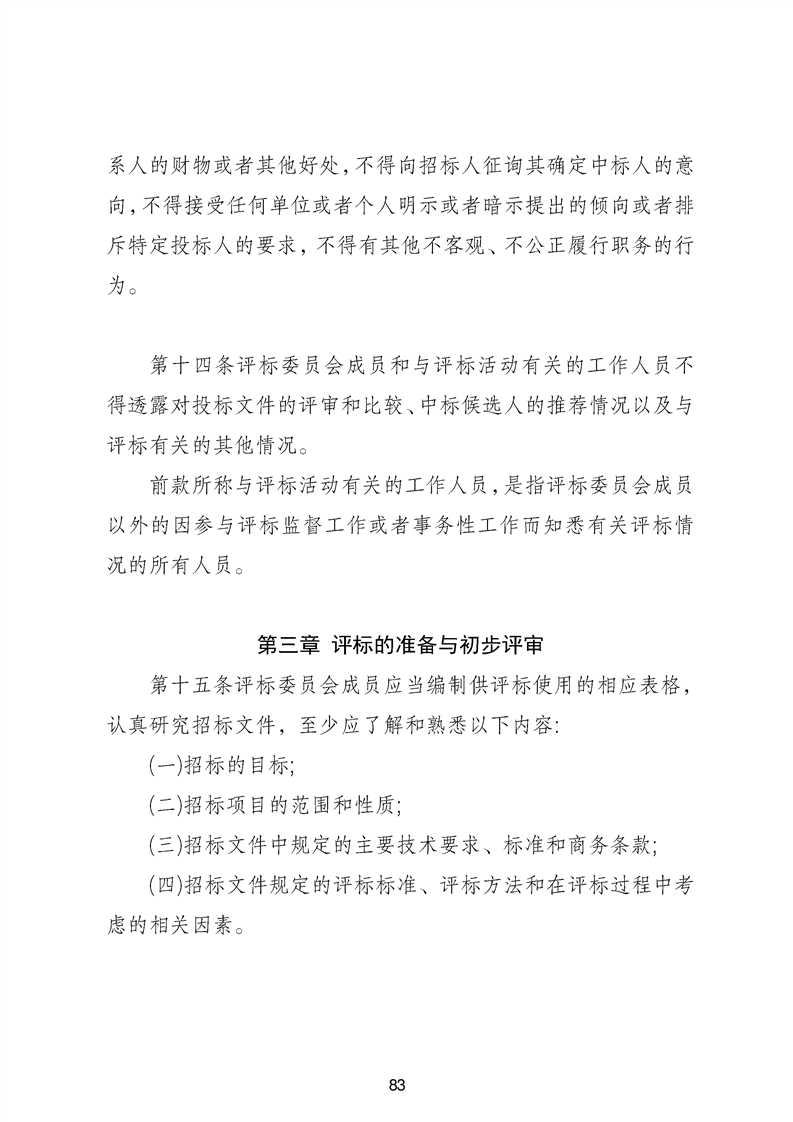 系人的财物或者其他好处，不得向招标人征询其确定中标人的意向，不得接受任何单位或者个人明示或者暗示提出的倾向或者排斥特定投标人的要求，不得有其他不客观、不公正履行职务的行为。

第十四条评标委员会成员和与评标活动有关的工作人员不得透露对投标文件的评审和比较、中标候选人的推荐情况以及与评标有关的其他情况。

前款所称与评标活动有关的工作人员，是指评标委员会成员以外的因参与评标监督工作或者事务性工作而知悉有关评标情况的所有人员。

第三章 评标的准备与初步评审

第十五条评标委员会成员应当编制供评标使用的相应表格，认真研究招标文件，至少应了解和熟悉以下内容:

(一)招标的目标;

(二)招标项目的范围和性质;

(三)招标文件中规定的主要技术要求、标准和商务条款;

(四)招标文件规定的评标标准、评标方法和在评标过程中考虑的相关因素。

83